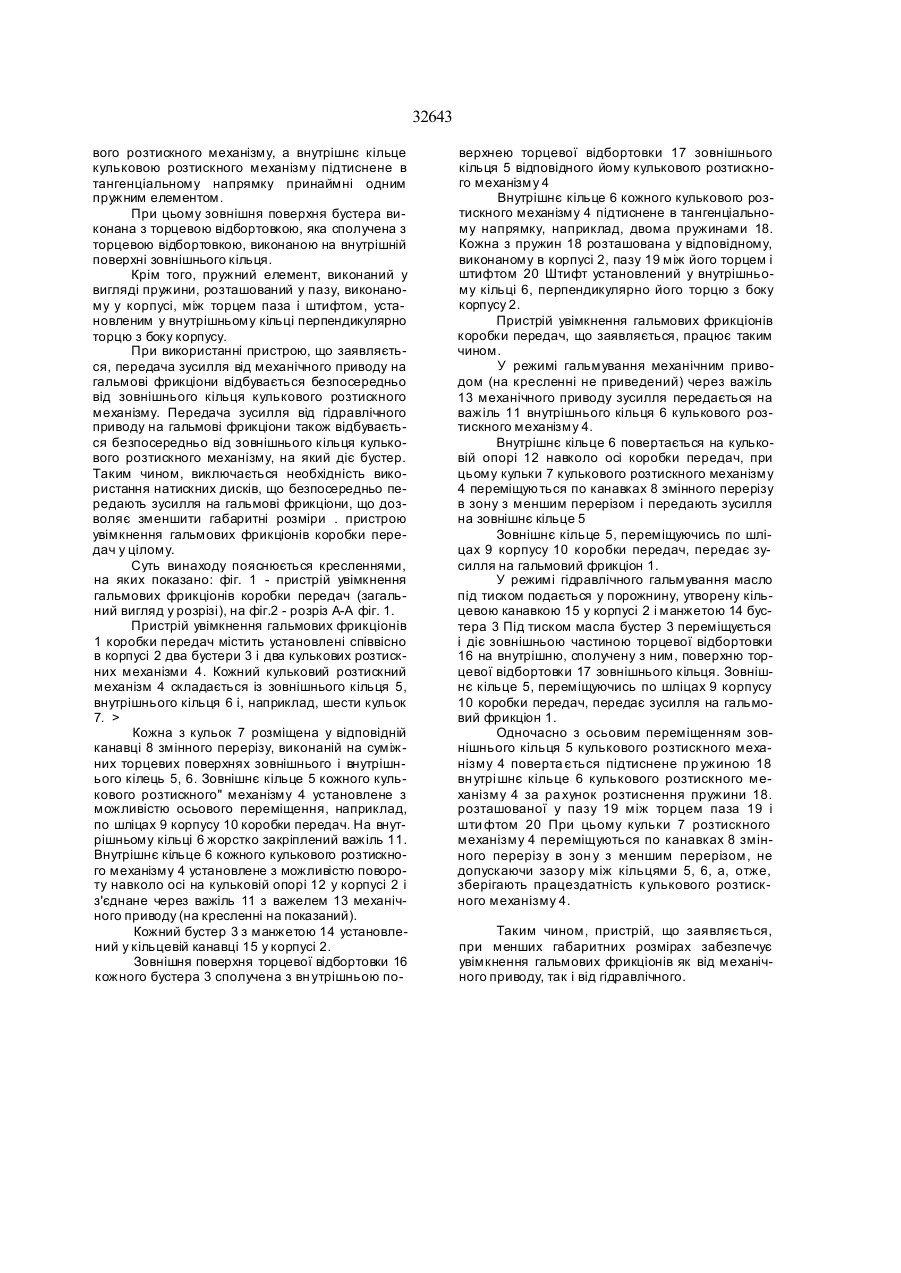 32643

вого розтискного механізму, а внутрішнє кільце кульковою розтискного механізму підтиснене в тангенціальному напрямку принаймні одним пружним елементом.

При цьому зовнішня поверхня бустера виконана з торцевою відбортовкою, яка сполучена з торцевою відбортовкою, виконаною на внутрішній поверхні зовнішнього кільця.

Крім того, пружний елемент, виконаний у вигляді пружини, розташований у пазу, виконаному у корпусі, між торцем паза і штифтом, установленим у внутрішньому кільці перпендикулярно торцю з боку корпусу.

При використанні пристрою, що заявляється, передача зусилля від механічного приводу на гальмові фрикціони відбувається безпосередньо від зовнішнього кільця кулькового розтискного механізму. Передача зусилля від гідравлічного приводу на гальмові фрикціони також відбувається безпосередньо від зовнішнього кільця кулькового розтискного механізму, на який діє бустер. Таким чином, виключається необхідність використання натискних дисків, що безпосередньо передають зусилля на гальмові фрикціони, що дозволяє зменшити габаритні розміри . пристрою увімкнення гальмових фрикціонів коробки передач у цілому.

Суть винаходу пояснюється кресленнями, на яких показано: фіг. 1 - пристрій увімкнення гальмових фрикціонів коробки передач (загальний вигляд у розрізі), на фіг.2 - розріз А-А фіг. 1.

Пристрій увімкнення гальмових фрикціонів 1 коробки передач містить установлені співвісно в корпусі 2 два бустери 3 і два кулькових розтискних механізми 4. Кожний кульковий розтискний механізм 4 складається із зовнішнього кільця 5, внутрішнього кільця 6 і, наприклад, шести кульок 7. >

Кожна з кульок 7 розміщена у відповідній канавці 8 змінного перерізу, виконаній на суміжних торцевих поверхнях зовнішнього і внутрішнього кілець 5, 6. Зовнішнє кільце 5 кожного кулькового розтискного" механізму 4 установлене з можливістю осьового переміщення, наприклад, по шліцах 9 корпусу 10 коробки передач. На внутрішньому кільці 6 жорстко закріплений важіль 11. Внутрішнє кільце 6 кожного кулькового розтискного механізму 4 установлене з можливістю повороту навколо осі на кульковій опорі 12 у корпусі 2 і з'єднане через важіль 11 з важелем 13 механічного приводу (на кресленні на показаний).

Кожний бустер 3 з манжетою 14 установлений у кільцевій канавці 15 у корпусі 2.

Зовнішня поверхня торцевої відбортовки 16 кожного бустера 3 сполучена з внутрішньою поверхнею торцевої відбортовки 17 зовнішнього кільця 5 відповідного йому кулькового розтискного механізму 4

Внутрішнє кільце 6 кожного кулькового розтискного механізму 4 підтиснене в тангенціальному напрямку, наприклад, двома пружинами 18. Кожна з пружин 18 розташована у відповідному, виконаному в корпусі 2, пазу 19 між його торцем і штифтом 20 Штифт установлений у внутрішньому кільці 6, перпендикулярно його торцю з боку корпусу 2.

Пристрій увімкнення гальмових фрикціонів коробки передач, що заявляється, працює таким чином.

У режимі гальмування механічним приводом (на кресленні не приведений) через важіль 13 механічного приводу зусилля передається на важіль 11 внутрішнього кільця 6 кулькового розтискного механізму 4.

Внутрішнє кільце 6 повертається на кульковій опорі 12 навколо осі коробки передач, при цьому кульки 7 кулькового розтискного механізму 4 переміщуються по канавках 8 змінного перерізу в зону з меншим перерізом і передають зусилля на зовнішнє кільце 5

Зовнішнє кільце 5, переміщуючись по шліцах 9 корпусу 10 коробки передач, передає зусилля на гальмовий фрикціон 1.

У режимі гідравлічного гальмування масло під тиском подається у порожнину, утворену кільцевою канавкою 15 у корпусі 2 і манжетою 14 бустера 3 Під тиском масла бустер 3 переміщується і діє зовнішньою частиною торцевої відбортовки 16 на внутрішню, сполучену з ним, поверхню торцевої відбортовки 17 зовнішнього кільця. Зовнішнє кільце 5, переміщуючись по шліцах 9 корпусу 10 коробки передач, передає зусилля на гальмовий фрикціон 1.

Одночасно з осьовим переміщенням зовнішнього кільця 5 кулькового розтискного механізму 4 повертається підтиснене пружиною 18 внутрішнє кільце 6 кулькового розтискного механізму 4 за рахунок розтиснення пружини 18. розташованої у пазу 19 між торцем паза 19 і штифтом 20 При цьому кульки 7 розтискного механізму 4 переміщуються по канавках 8 змінного перерізу в зону з меншим перерізом, не допускаючи зазору між кільцями 5, 6, а, отже, зберігають працездатність кулькового розтискного механізму 4.

Таким чином, пристрій, що заявляється, при менших габаритних розмірах забезпечує увімкнення гальмових фрикціонів як від механічного приводу, так і від гідравлічного.